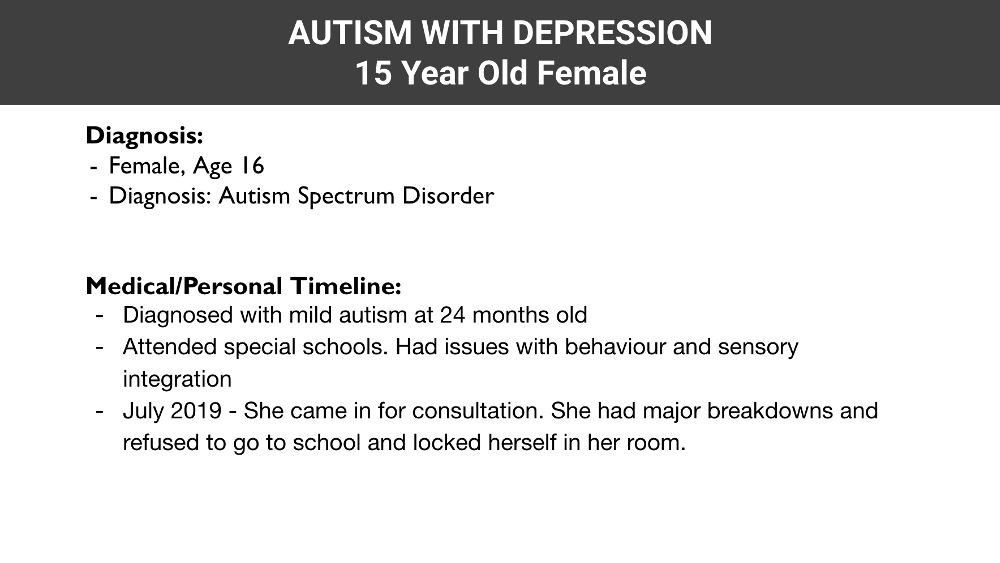 AUTISM WITH DEPRESSION
15 Year Old Female

Diagnosis:
- Female, Age 16
- Diagnosis: Autism Spectrum Disorder

Medical/Personal Timeline:
- Diagnosed with mild autism at 24 months old
- Attended special schools. Had issues with behaviour and sensory integration
- July 2019 - She came in for consultation. She had major breakdowns and refused to go to school and locked herself in her room.